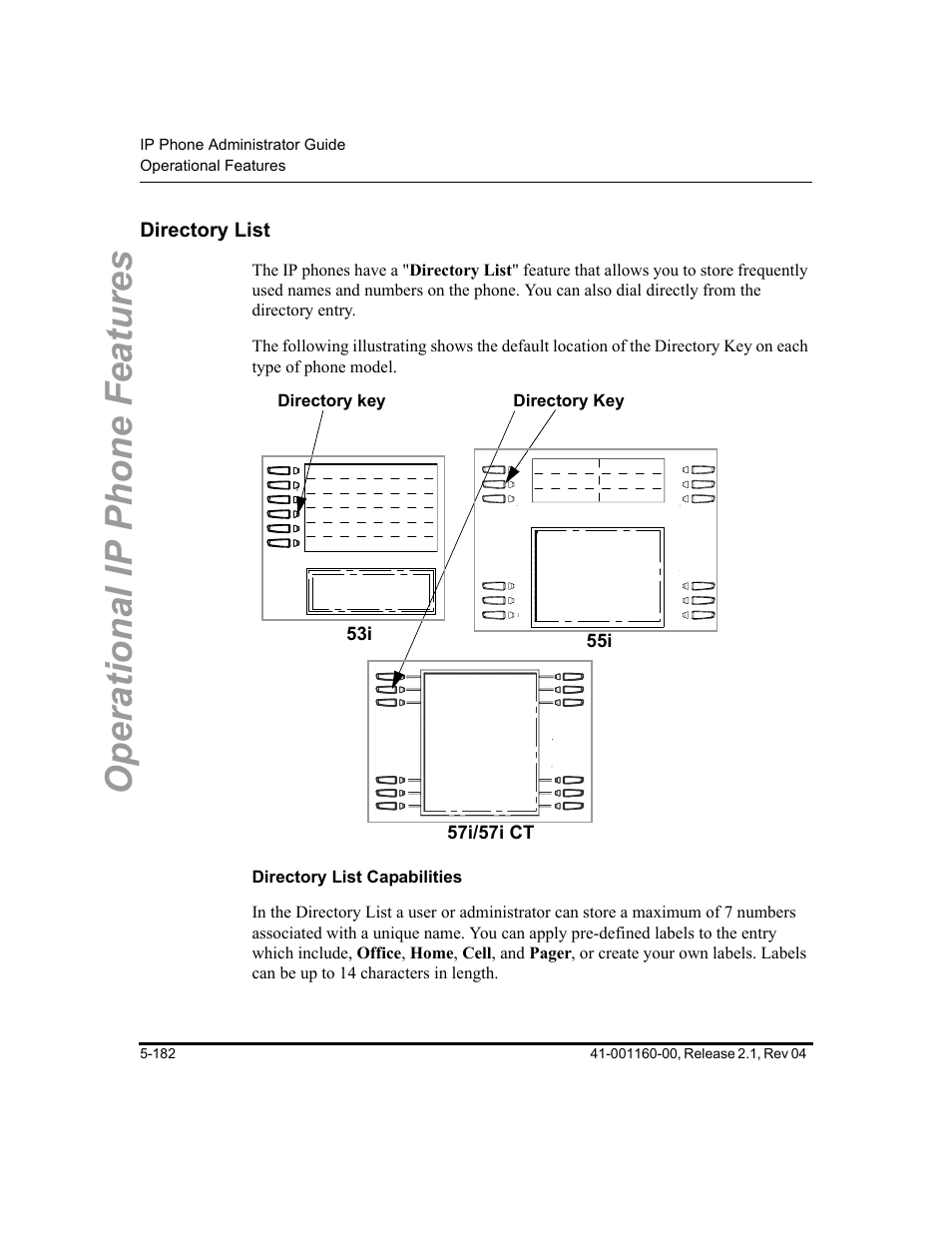 IP Phone Administrator Guide
Operational Features

Operational IP Phone Features

Directory List

The IP phones have a "Directory List" feature that allows you to store frequently used names and numbers on the phone. You can also dial directly from the directory entry.

The following illustrating shows the default location of the Directory Key on each type of phone model.

Directory key

Directory Key

53i

55i

57i/57i CT

Directory List Capabilities

In the Directory List a user or administrator can store a maximum of 7 numbers associated with a unique name. You can apply pre-defined labels to the entry which include, Office, Home, Cell, and Pager, or create your own labels. Labels can be up to 14 characters in length.

5-182

41-001160-00, Release 2.1, Rev 04